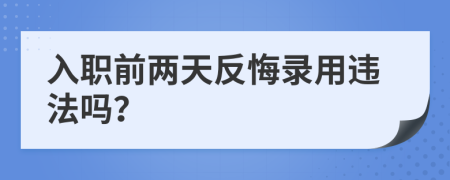 入职前两天反悔录用违法吗?